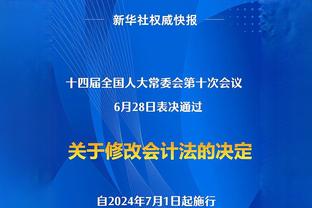 新华社权威快报

十四届全国人大常委会第十次会议
6月28日表决通过

关于修改会计法的决定

自2024年7月1日起施行